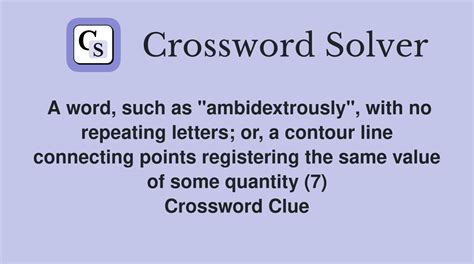 CS Crossword Solver

A word, such as "ambidextrously", with no repeating letters; or, a contour line connecting points registering the same value of some quantity (7)
Crossword Clue